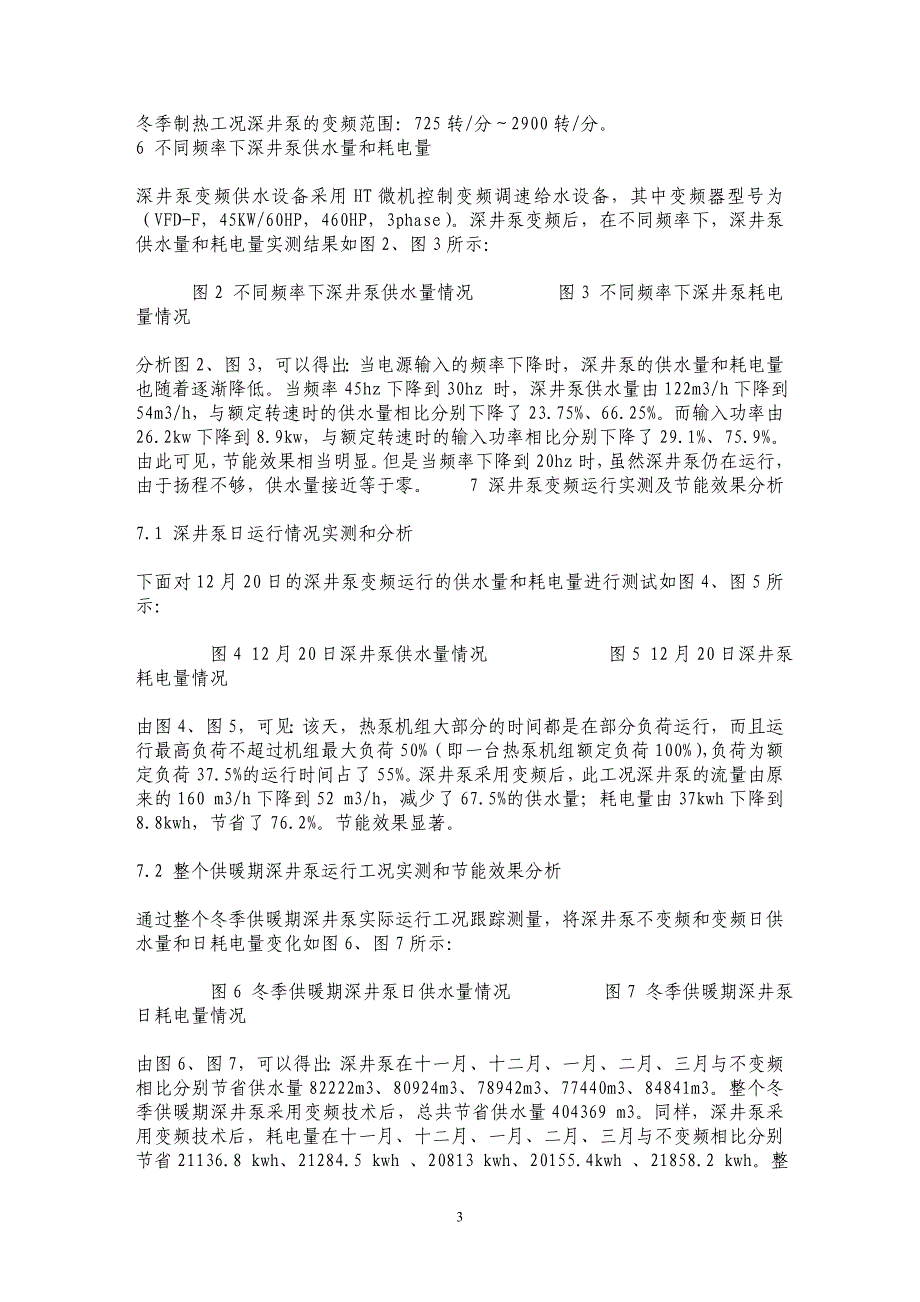 冬季制热工况深井泵的变频范围：725 转/分～2900 转/分。
6 不同频率下深井泵供水量和耗电量

深井泵变频供水设备采用 HT 微机控制变频调速给水设备，其中变频器型号为（VFD-F，45KW/60HP，460HP，3phase）。深井泵变频后，在不同频率下，深井泵供水量和耗电量实测结果如图 2、图 3 所示：

图 2 不同频率下深井泵供水量情况　　图 3 不同频率下深井泵耗电量情况

分析图 2、图 3，可以得出：当电源输入的频率下降时，深井泵的供水量和耗电量也随着逐渐降低。当频率 45hz 下降到 30hz 时，深井泵供水量由 122m3/h 下降到 54m3/h，与额定转速时的供水量相比分别下降了 23.75%、66.25%。而输入功率由 26.2kw 下降到 8.9kw，与额定转速时的输入功率相比分别下降了 29.1%、75.9%。由此可见，节能效果相当明显。但是当频率下降到 20hz 时，虽然深井泵仍在运行，由于扬程不够，供水量接近等于零。　　7 深井泵变频运行实测及节能效果分析

7.1 深井泵日运行情况实测和分析

下面对 12 月 20 日的深井泵变频运行的供水量和耗电量进行测试如图 4、图 5 所示：

图 4 12 月 20 日深井泵供水量情况　　图 5 12 月 20 日深井泵耗电量情况

由图 4、图 5，可见：该天，热泵机组大部分的时间都是在部分负荷运行，而且运行最高负荷不超过机组最大负荷 50%（即一台热泵机组额定负荷 100%），负荷为额定负荷 37.5%的运行时间占了 55%。深井泵采用变频后，此工况深井泵的流量由原来的 160 m3/h 下降到 52 m3/h，减少了 67.5%的供水量；耗电量由 37kwh 下降到 8.8kwh，节省了 76.2%。节能效果显著。

7.2 整个供暖期深井泵运行工况实测和节能效果分析

通过整个冬季供暖期深井泵实际运行工况跟踪测量，将深井泵不变频和变频日供水量和日耗电量变化如图 6、图 7 所示：

图 6 冬季供暖期深井泵日供水量情况　　图 7 冬季供暖期深井泵日耗电量情况

由图 6、图 7，可以得出：深井泵在十一月、十二月、一月、二月、三月与不变频相比分别节省供水量 82222m3、80924m3、78942m3、77440m3、84841m3。整个冬季供暖期深井泵采用变频技术后，总共节省供水量 404369 m3。同样，深井泵采用变频技术后，耗电量在十一月、十二月、一月、二月、三月与不变频相比分别节省 21136.8 kwh、21284.5 kwh 、20813 kwh、20155.4kwh 、21858.2 kwh。整

3